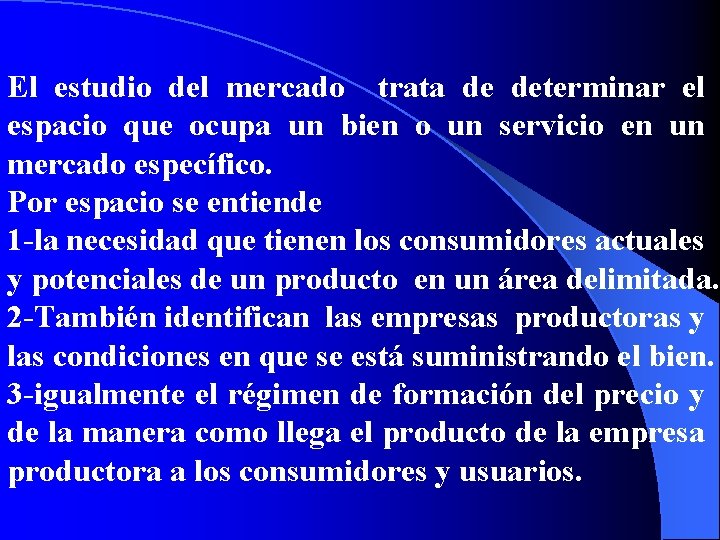 El estudio del mercado trata de determinar el espacio que ocupa un bien o un servicio en un mercado específico.
Por espacio se entiende
1-la necesidad que tienen los consumidores actuales y potenciales de un producto en un área delimitada.
2-También identifican las empresas productoras y las condiciones en que se está suministrando el bien.
3-igualmente el régimen de formación del precio y de la manera como llega el producto de la empresa productora a los consumidores y usuarios.